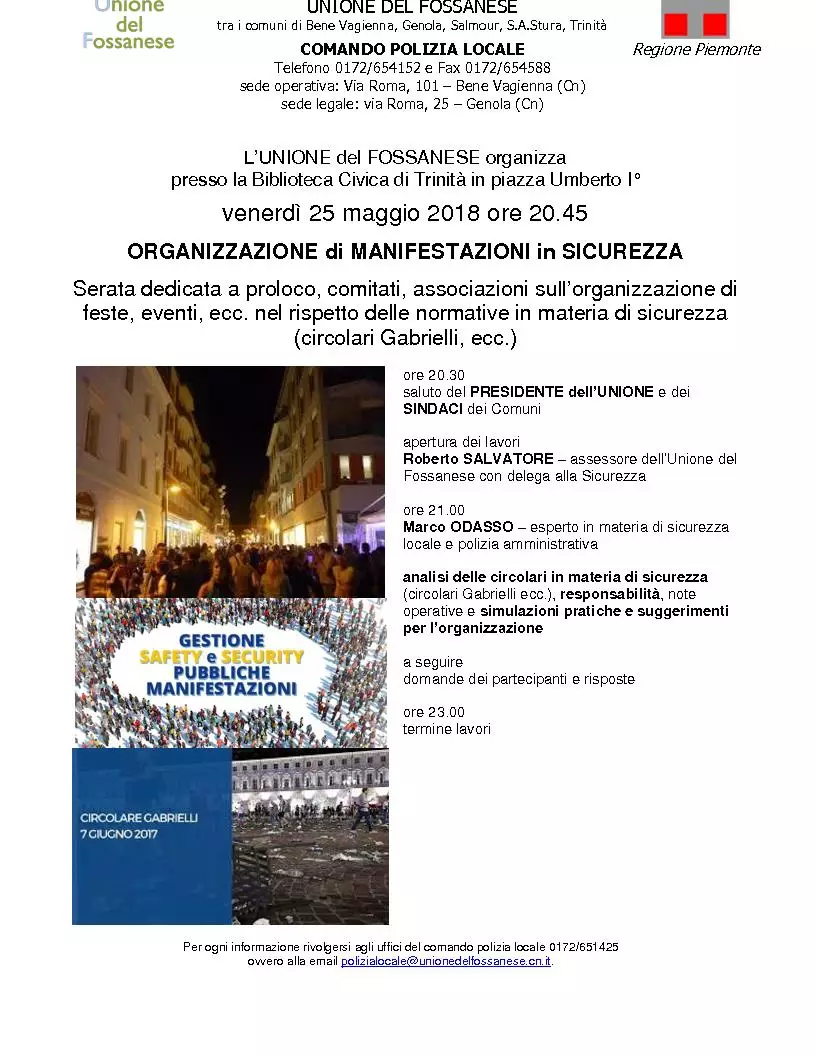 Unione del Fossanese

UNIONE DEL FOSSANESE
tra i comuni di Bene Vagienna, Genola, Salmour, S.A.Stura, Trinità

COMANDO POLIZIA LOCALE
Telefono 0172/654152 e Fax 0172/654588
sede operativa: Via Roma, 101 – Bene Vagienna (Cn)
sede legale: via Roma, 25 – Genola (Cn)

Regione Piemonte

L'UNIONE del FOSSANESE organizza
presso la Biblioteca Civica di Trinità in piazza Umberto I°

venerdì 25 maggio 2018 ore 20.45

ORGANIZZAZIONE di MANIFESTAZIONI in SICUREZZA

Serata dedicata a proloco, comitati, associazioni sull'organizzazione di feste, eventi, ecc. nel rispetto delle normative in materia di sicurezza (circolari Gabrielli, ecc.)

GESTIONE SAFETY e SECURITY PUBBLICHE MANIFESTAZIONI

CIRCOLARE GABRIELLI
7 GIUGNO 2017

ore 20.30
saluto del PRESIDENTE dell'UNIONE e dei SINDACI dei Comuni

apertura dei lavori
Roberto SALVATORE – assessore dell'Unione del Fossanese con delega alla Sicurezza

ore 21.00
Marco ODASSO – esperto in materia di sicurezza locale e polizia amministrativa

analisi delle circolari in materia di sicurezza (circolari Gabrielli ecc.), responsabilità, note operative e simulazioni pratiche e suggerimenti per l'organizzazione

a seguire
domande dei partecipanti e risposte

ore 23.00
termine lavori

Per ogni informazione rivolgersi agli uffici del comando polizia locale 0172/651425
ovvero alla email polizialocale@unionedelfossanese.cn.it.